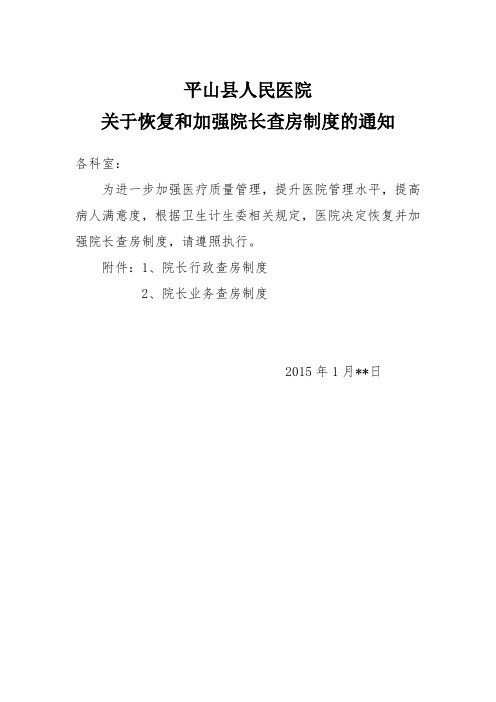 平山县人民医院
关于恢复和加强院长查房制度的通知

各科室：

为进一步加强医疗质量管理，提升医院管理水平，提高病人满意度，根据卫生计生委相关规定，医院决定恢复并加强院长查房制度，请遵照执行。

附件：1、院长行政查房制度

2、院长业务查房制度

2015 年 1 月**日